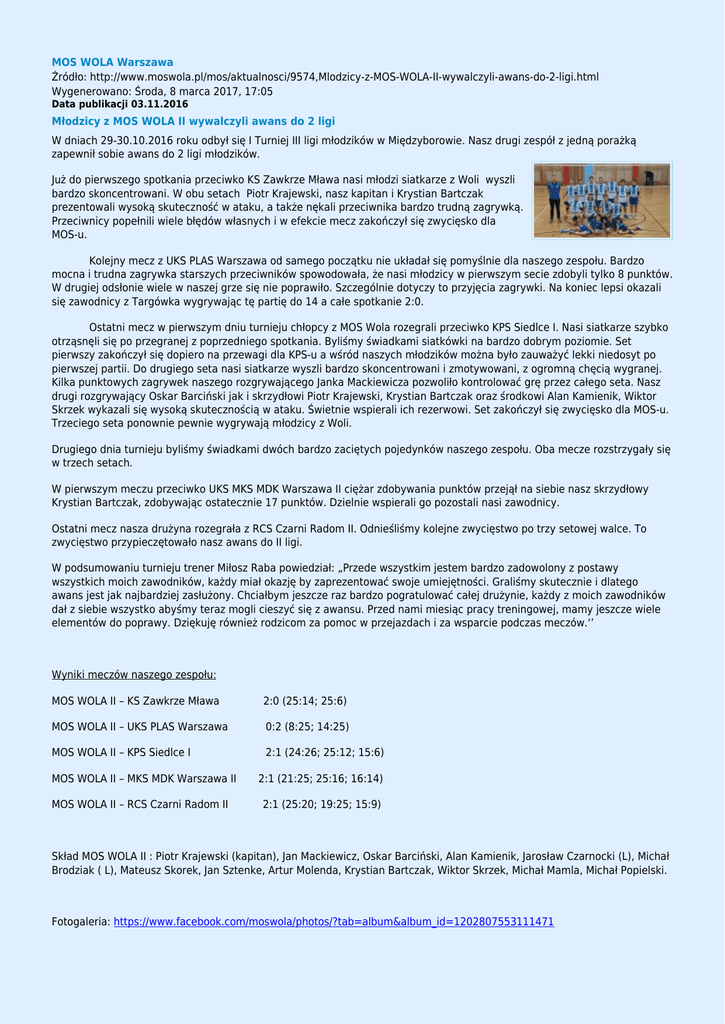 MOS WOLA Warszawa
Źródło: http://www.moswola.pl/mos/aktualnosci/9574,Mlodzicy-z-MOS-WOLA-II-wywalczyli-awans-do-2-ligi.html
Wygenerowano: Środa, 8 marca 2017, 17:05
Data publikacji 03.11.2016
Młodzicy z MOS WOLA II wywalczyli awans do 2 ligi

W dniach 29-30.10.2016 roku odbył się I Turniej III ligi młodzików w Międzyborowie. Nasz drugi zespół z jedną porażką zapewnił sobie awans do 2 ligi młodzików.

Już do pierwszego spotkania przeciwko KS Zawkrze Mława nasi młodzi siatkarze z Woli wyszli bardzo skoncentrowani. W obu setach Piotr Krajewski, nasz kapitan i Krystian Bartczak prezentowali wysoką skuteczność w ataku, a także nękali przeciwnika bardzo trudną zagrywką. Przeciwnicy popełnili wiele błędów własnych i w efekcie mecz zakończył się zwycięsko dla MOS-u.

Kolejny mecz z UKS PLAS Warszawa od samego początku nie układał się pomyślnie dla naszego zespołu. Bardzo mocna i trudna zagrywka starszych przeciwników spowodowała, że nasi młodzicy w pierwszym secie zdobyli tylko 8 punktów. W drugiej odsłonie wiele w naszej grze się nie poprawiło. Szczególnie dotyczy to przyjęcia zagrywki. Na koniec lepsi okazali się zawodnicy z Targówka wygrywając tę partię do 14 a całe spotkanie 2:0.

Ostatni mecz w pierwszym dniu turnieju chłopcy z MOS Wola rozegrali przeciwko KPS Siedlce I. Nasi siatkarze szybko otrząsnęli się po przegranej z poprzedniego spotkania. Byliśmy świadkami siatkówki na bardzo dobrym poziomie. Set pierwszy zakończył się dopiero na przewagi dla KPS-u a wśród naszych młodzików można było zauważyć lekki niedosyt po pierwszej partii. Do drugiego seta nasi siatkarze wyszli bardzo skoncentrowani i zmotywowani, z ogromną chęcią wygranej. Kilka punktowych zagrywek naszego rozgrywającego Janka Mackiewicza pozwoliło kontrolować grę przez całego seta. Nasz drugi rozgrywający Oskar Barciński jak i skrzydłowi Piotr Krajewski, Krystian Bartczak oraz środkowi Alan Kamienik, Wiktor Skrzek wykazali się wysoką skutecznością w ataku. Świetnie wspierali ich rezerwowi. Set zakończył się zwycięsko dla MOS-u. Trzeciego seta ponownie pewnie wygrywają młodzicy z Woli.

Drugiego dnia turnieju byliśmy świadkami dwóch bardzo zaciętych pojedynków naszego zespołu. Oba mecze rozstrzygały się w trzech setach.

W pierwszym meczu przeciwko UKS MKS MDK Warszawa II ciężar zdobywania punktów przejął na siebie nasz skrzydłowy Krystian Bartczak, zdobywając ostatecznie 17 punktów. Dzielnie wspierali go pozostali nasi zawodnicy.

Ostatni mecz nasza drużyna rozegrała z RCS Czarni Radom II. Odnieśliśmy kolejne zwycięstwo po trzy setowej walce. To zwycięstwo przypieczętowało nasz awans do II ligi.

W podsumowaniu turnieju trener Miłosz Raba powiedział: „Przede wszystkim jestem bardzo zadowolony z postawy wszystkich moich zawodników, każdy miał okazję by zaprezentować swoje umiejętności. Graliśmy skutecznie i dlatego awans jest jak najbardziej zasłużony. Chciałbym jeszcze raz bardzo pogratulować całej drużynie, każdy z moich zawodników dał z siebie wszystko abyśmy teraz mogli cieszyć się z awansu. Przed nami miesiąc pracy treningowej, mamy jeszcze wiele elementów do poprawy. Dziękuję również rodzicom za pomoc w przejazdach i za wsparcie podczas meczów.’’

Wyniki meczów naszego zespołu:

MOS WOLA II – KS Zawkrze Mława 2:0 (25:14; 25:6)

MOS WOLA II – UKS PLAS Warszawa 0:2 (8:25; 14:25)

MOS WOLA II – KPS Siedlce I 2:1 (24:26; 25:12; 15:6)

MOS WOLA II – MKS MDK Warszawa II 2:1 (21:25; 25:16; 16:14)

MOS WOLA II – RCS Czarni Radom II 2:1 (25:20; 19:25; 15:9)

Skład MOS WOLA II : Piotr Krajewski (kapitan), Jan Mackiewicz, Oskar Barciński, Alan Kamienik, Jarosław Czarnocki (L), Michał Brodziak ( L), Mateusz Skorek, Jan Sztenke, Artur Molenda, Krystian Bartczak, Wiktor Skrzek, Michał Mamla, Michał Popielski.

Fotogaleria: https://www.facebook.com/moswola/photos/?tab=album&album_id=1202807553111471